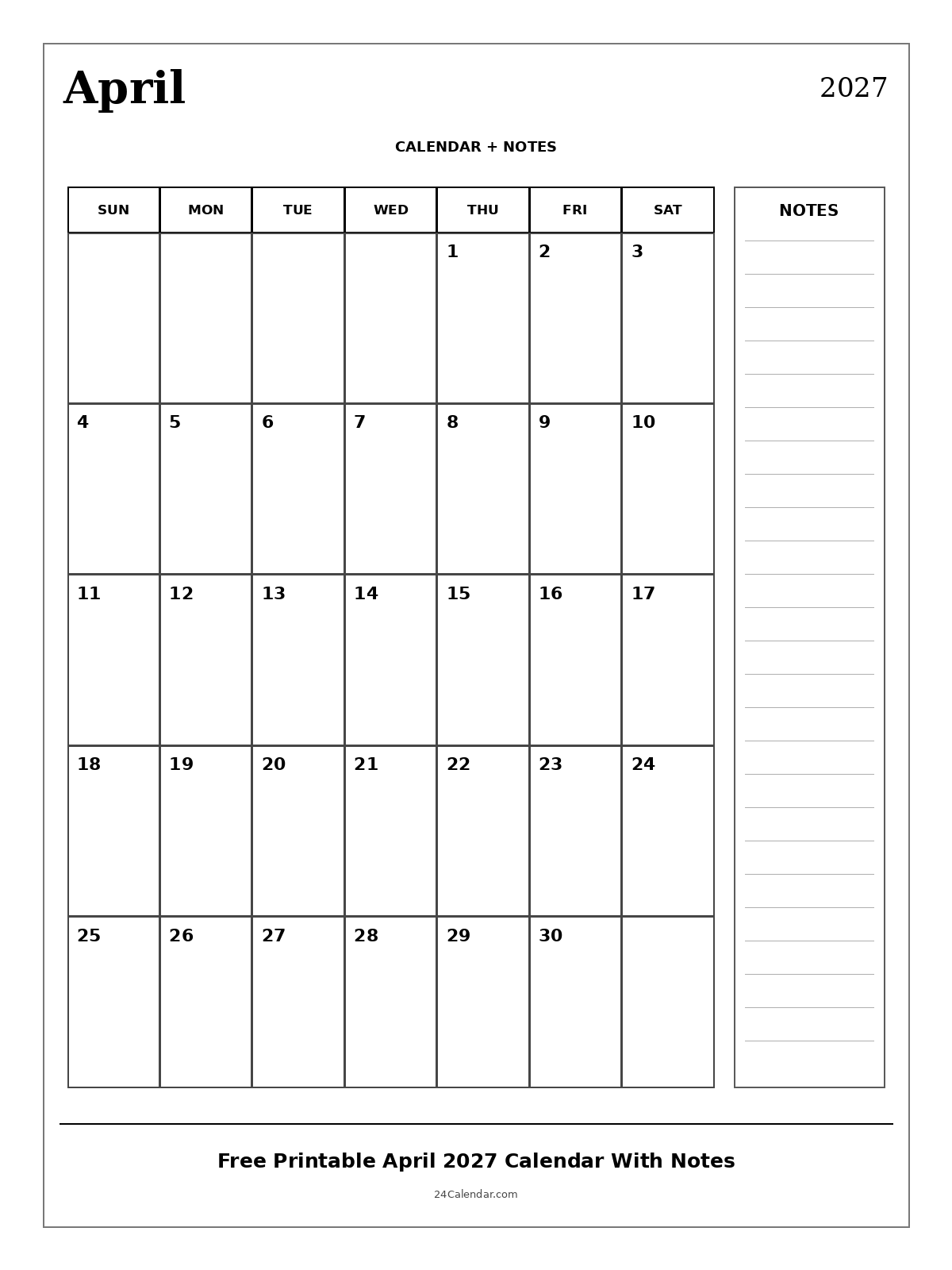 April

2027

CALENDAR + NOTES

| SUN | MON | TUE | WED | THU | FRI | SAT |
|---|---|---|---|---|---|---|
| | | | | 1 | 2 | 3 |
| 4 | 5 | 6 | 7 | 8 | 9 | 10 |
| 11 | 12 | 13 | 14 | 15 | 16 | 17 |
| 18 | 19 | 20 | 21 | 22 | 23 | 24 |
| 25 | 26 | 27 | 28 | 29 | 30 | |

NOTES

Free Printable April 2027 Calendar With Notes

24Calendar.com